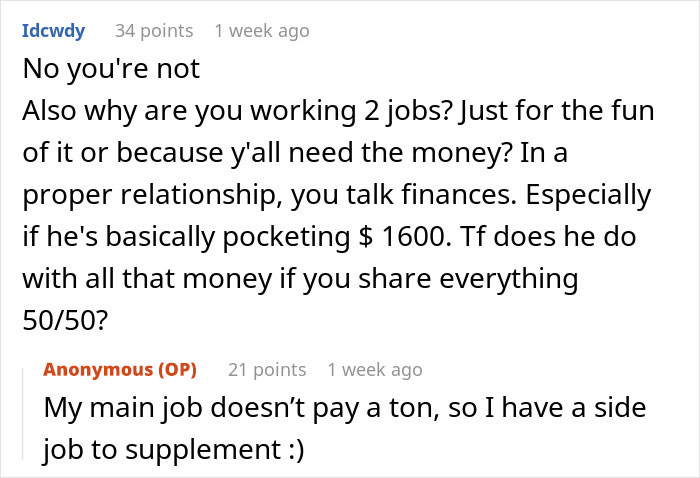 Idcwdy 34 points 1 week ago
No you're not
Also why are you working 2 jobs? Just for the fun of it or because y'all need the money? In a proper relationship, you talk finances. Especially if he's basically pocketing $ 1600. Tf does he do with all that money if you share everything 50/50?

Anonymous (OP) 21 points 1 week ago
My main job doesn’t pay a ton, so I have a side job to supplement :)